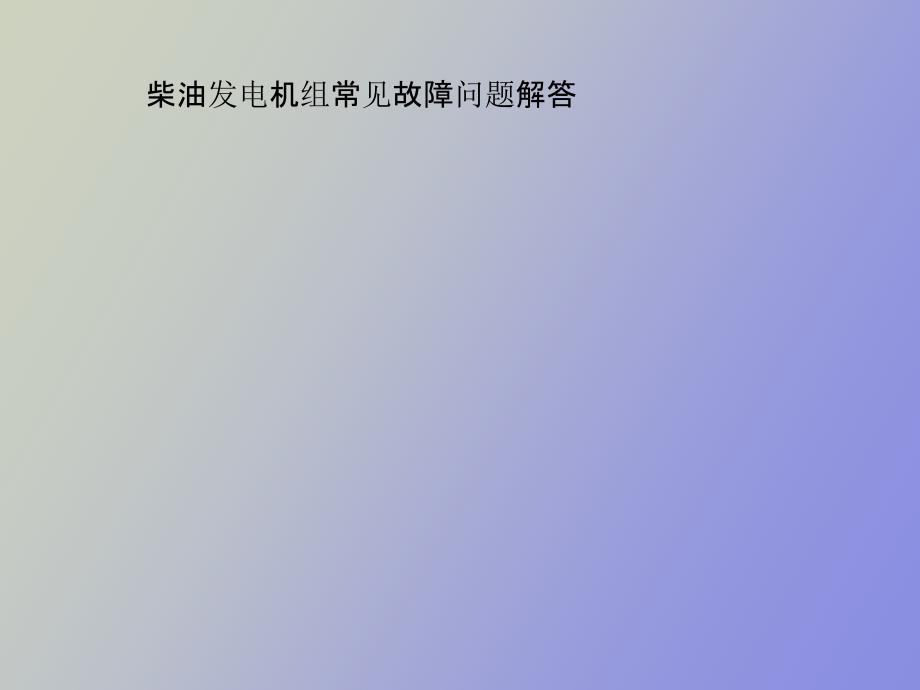 柴油发电机组常见故障问题解答